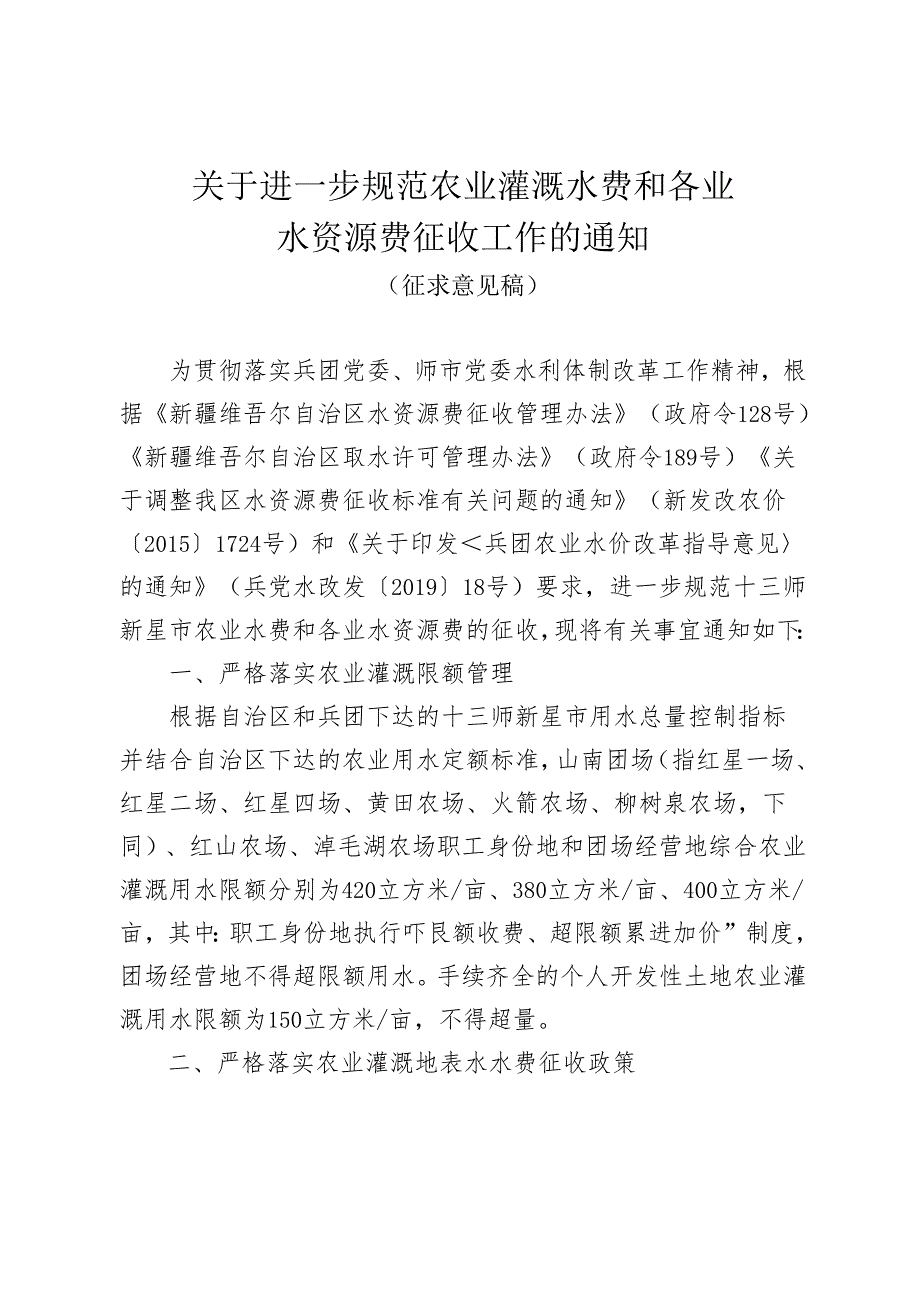 关于进一步规范农业灌溉水费和各业水资源费征收工作的通知
（征求意见稿）

为贯彻落实兵团党委、师市党委水利体制改革工作精神，根据《新疆维吾尔自治区水资源费征收管理办法》（政府令128号）《新疆维吾尔自治区取水许可管理办法》（政府令189号）《关于调整我区水资源费征收标准有关问题的通知》（新发改农价〔2015〕1724号）和《关于印发＜兵团农业水价改革指导意见〉的通知》（兵党水改发〔2019〕18号）要求，进一步规范十三师新星市农业水费和各业水资源费的征收，现将有关事宜通知如下：

一、严格落实农业灌溉限额管理

根据自治区和兵团下达的十三师新星市用水总量控制指标并结合自治区下达的农业用水定额标准，山南团场（指红星一场、红星二场、红星四场、黄田农场、火箭农场、柳树泉农场，下同）、红山农场、淖毛湖农场职工身份地和团场经营地综合农业灌溉用水限额分别为420立方米/亩、380立方米/亩、400立方米/亩，其中：职工身份地执行吓艮额收费、超限额累进加价”制度，团场经营地不得超限额用水。手续齐全的个人开发性土地农业灌溉用水限额为150立方米/亩，不得超量。

二、严格落实农业灌溉地表水水费征收政策